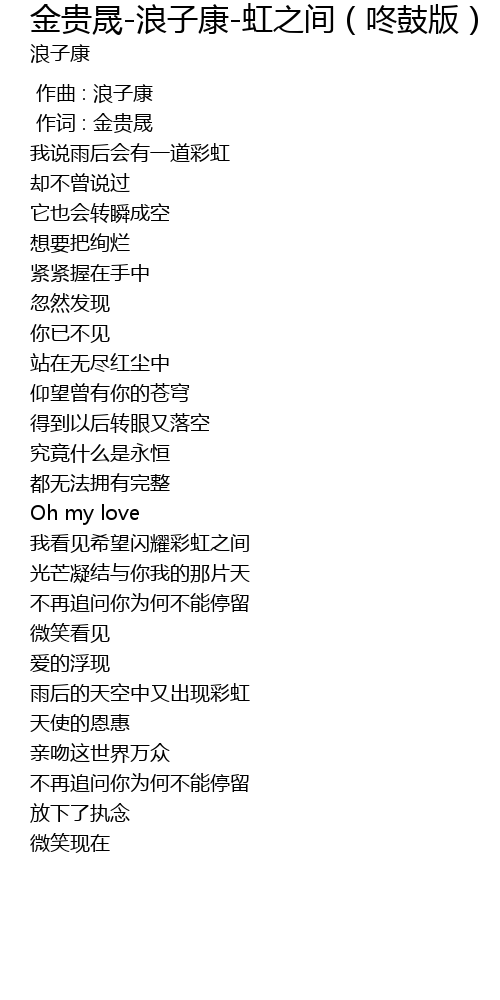 金贵晟-浪子康-虹之间(咚鼓版)
浪子康

作曲:浪子康
作词:金贵晟
我说雨后会有一道彩虹
却不曾说过
它也会转瞬成空
想要把绚烂
紧紧握在手中
忽然发现
你已不见
站在无尽红尘中
仰望曾有你的苍穹
得到以后转眼又落空
究竟什么是永恒
都无法拥有完整
Oh my love
我看见希望闪耀彩虹之间
光芒凝结与你我的那片天
不再追问你为何不能停留
微笑看见
爱的浮现
雨后的天空中又出现彩虹
天使的恩惠
亲吻这世界万众
不再追问你为何不能停留
放下了执念
微笑现在